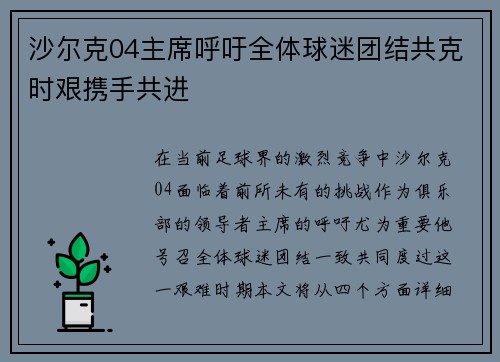 沙尔克04主席呼吁全体球迷团结共克时艰携手共进

在当前足球界的激烈竞争中沙尔克04面临着前所未有的挑战作为俱乐部的领导者主席的呼吁尤为重要他号召全体球迷团结一致共同度过这一艰难时期本文将从四个方面详细